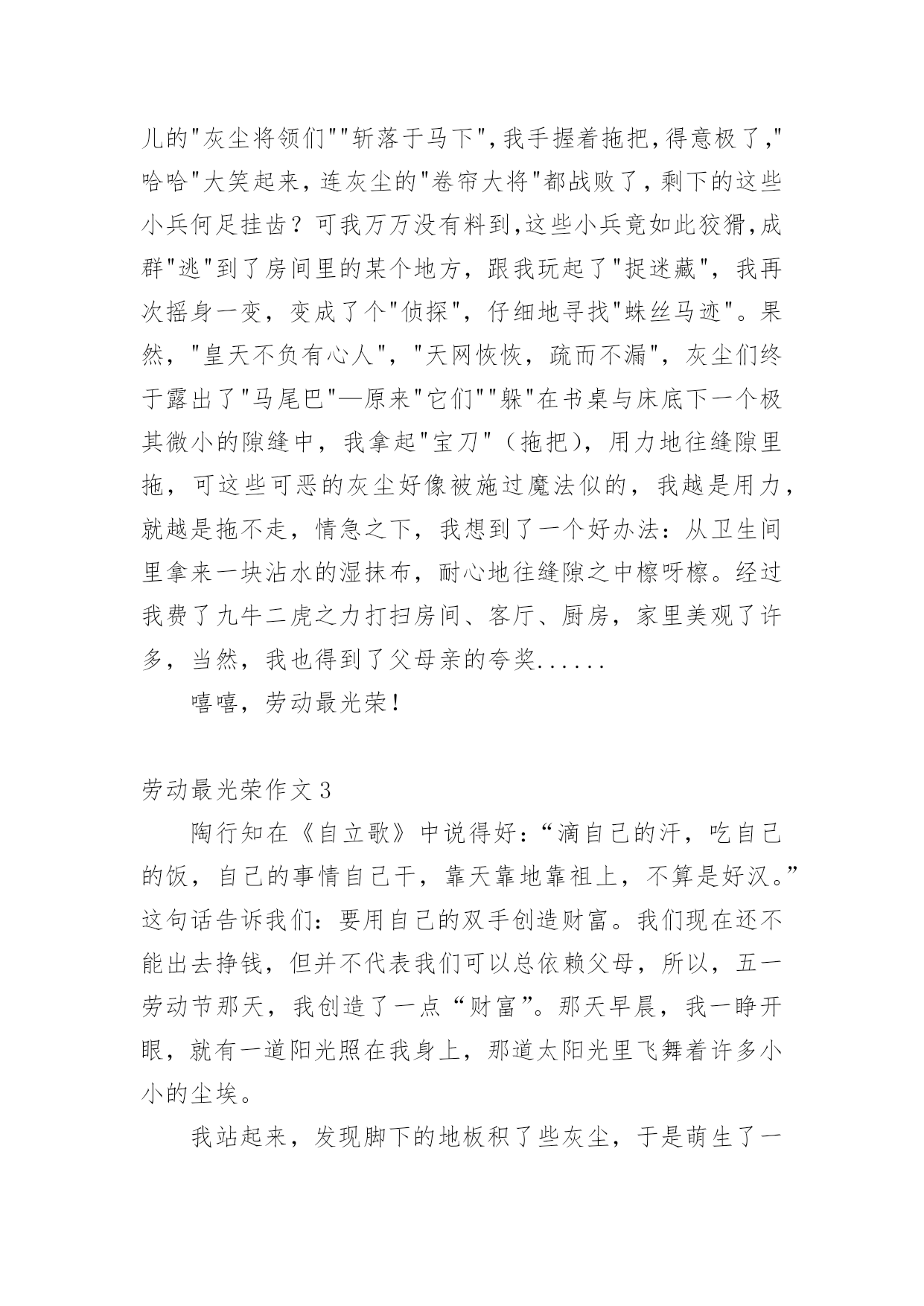 儿的"灰尘将领们""斩落于马下",我手握着拖把,得意极了,"哈哈"大笑起来,连灰尘的"卷帘大将"都战败了,剩下的这些小兵何足挂齿？可我万万没有料到,这些小兵竟如此狡猾,成群"逃"到了房间里的某个地方，跟我玩起了"捉迷藏"，我再次摇身一变，变成了个"侦探"，仔细地寻找"蛛丝马迹"。果然，"皇天不负有心人"，"天网恢恢，疏而不漏"，灰尘们终于露出了"马尾巴"—原来"它们""躲"在书桌与床底下一个极其微小的隙缝中，我拿起"宝刀"（拖把），用力地往缝隙里拖，可这些可恶的灰尘好像被施过魔法似的，我越是用力，就越是拖不走，情急之下，我想到了一个好办法：从卫生间里拿来一块沾水的湿抹布，耐心地往缝隙之中檫呀檫。经过我费了九牛二虎之力打扫房间、客厅、厨房，家里美观了许多，当然，我也得到了父母亲的夸奖......

嘻嘻，劳动最光荣！

劳动最光荣作文 3

陶行知在《自立歌》中说得好：“滴自己的汗，吃自己的饭，自己的事情自己干，靠天靠地靠祖上，不算是好汉。”这句话告诉我们：要用自己的双手创造财富。我们现在还不能出去挣钱，但并不代表我们可以总依赖父母，所以，五一劳动节那天，我创造了一点“财富”。那天早晨，我一睁开眼，就有一道阳光照在我身上，那道太阳光里飞舞着许多小小的尘埃。

我站起来，发现脚下的地板积了些灰尘，于是萌生了一